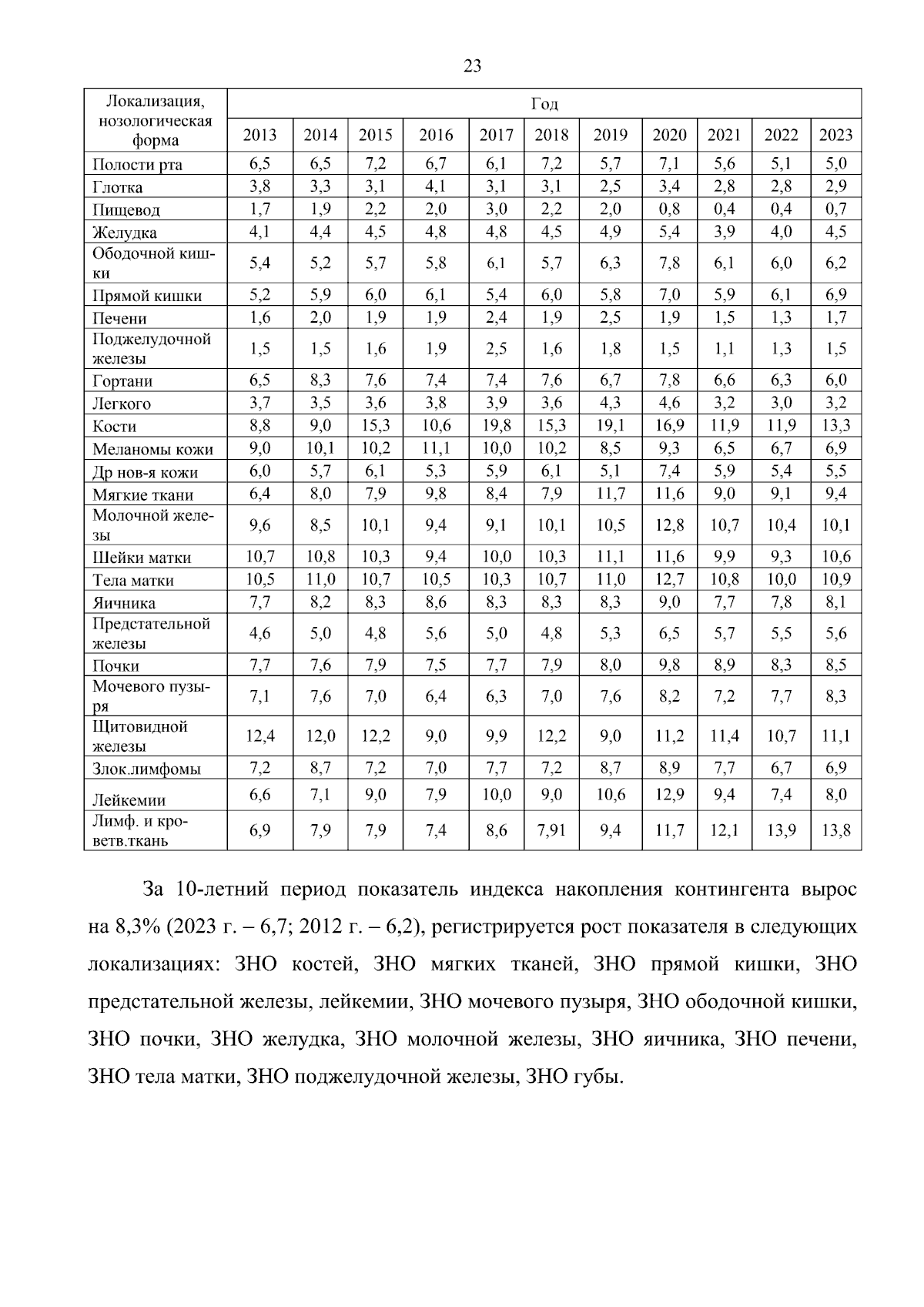 23

| Локализация, нозологическая форма | Год | | | | | | | | | | |
|---|---|---|---|---|---|---|---|---|---|---|---|
| | 2013 | 2014 | 2015 | 2016 | 2017 | 2018 | 2019 | 2020 | 2021 | 2022 | 2023 |
| Полости рта | 6,5 | 6,5 | 7,2 | 6,7 | 6,1 | 7,2 | 5,7 | 7,1 | 5,6 | 5,1 | 5,0 |
| Глотка | 3,8 | 3,3 | 3,1 | 4,1 | 3,1 | 3,1 | 2,5 | 3,4 | 2,8 | 2,8 | 2,9 |
| Пищевод | 1,7 | 1,9 | 2,2 | 2,0 | 3,0 | 2,2 | 2,0 | 0,8 | 0,4 | 0,4 | 0,7 |
| Желудка | 4,1 | 4,4 | 4,5 | 4,8 | 4,8 | 4,5 | 4,9 | 5,4 | 3,9 | 4,0 | 4,5 |
| Ободочной кишки | 5,4 | 5,2 | 5,7 | 5,8 | 6,1 | 5,7 | 6,3 | 7,8 | 6,1 | 6,0 | 6,2 |
| Прямой кишки | 5,2 | 5,9 | 6,0 | 6,1 | 5,4 | 6,0 | 5,8 | 7,0 | 5,9 | 6,1 | 6,9 |
| Печени | 1,6 | 2,0 | 1,9 | 1,9 | 2,4 | 1,9 | 2,5 | 1,9 | 1,5 | 1,3 | 1,7 |
| Поджелудочной железы | 1,5 | 1,5 | 1,6 | 1,9 | 2,5 | 1,6 | 1,8 | 1,5 | 1,1 | 1,3 | 1,5 |
| Гортани | 6,5 | 8,3 | 7,6 | 7,4 | 7,4 | 7,6 | 6,7 | 7,8 | 6,6 | 6,3 | 6,0 |
| Легкого | 3,7 | 3,5 | 3,6 | 3,8 | 3,9 | 3,6 | 4,3 | 4,6 | 3,2 | 3,0 | 3,2 |
| Кости | 8,8 | 9,0 | 15,3 | 10,6 | 19,8 | 15,3 | 19,1 | 16,9 | 11,9 | 11,9 | 13,3 |
| Меланомы кожи | 9,0 | 10,1 | 10,2 | 11,1 | 10,0 | 10,2 | 8,5 | 9,3 | 6,5 | 6,7 | 6,9 |
| Др нов-я кожи | 6,0 | 5,7 | 6,1 | 5,3 | 5,9 | 6,1 | 5,1 | 7,4 | 5,9 | 5,4 | 5,5 |
| Мягкие ткани | 6,4 | 8,0 | 7,9 | 9,8 | 8,4 | 7,9 | 11,7 | 11,6 | 9,0 | 9,1 | 9,4 |
| Молочной железы | 9,6 | 8,5 | 10,1 | 9,4 | 9,1 | 10,1 | 10,5 | 12,8 | 10,7 | 10,4 | 10,1 |
| Шейки матки | 10,7 | 10,8 | 10,3 | 9,4 | 10,0 | 10,3 | 11,1 | 11,6 | 9,9 | 9,3 | 10,6 |
| Тела матки | 10,5 | 11,0 | 10,7 | 10,5 | 10,3 | 10,7 | 11,0 | 12,7 | 10,8 | 10,0 | 10,9 |
| Яичника | 7,7 | 8,2 | 8,3 | 8,6 | 8,3 | 8,3 | 8,3 | 9,0 | 7,7 | 7,8 | 8,1 |
| Предстательной железы | 4,6 | 5,0 | 4,8 | 5,6 | 5,0 | 4,8 | 5,3 | 6,5 | 5,7 | 5,5 | 5,6 |
| Почки | 7,7 | 7,6 | 7,9 | 7,5 | 7,7 | 7,9 | 8,0 | 9,8 | 8,9 | 8,3 | 8,5 |
| Мочевого пузыря | 7,1 | 7,6 | 7,0 | 6,4 | 6,3 | 7,0 | 7,6 | 8,2 | 7,2 | 7,7 | 8,3 |
| Щитовидной железы | 12,4 | 12,0 | 12,2 | 9,0 | 9,9 | 12,2 | 9,0 | 11,2 | 11,4 | 10,7 | 11,1 |
| Злок.лимфомы | 7,2 | 8,7 | 7,2 | 7,0 | 7,7 | 7,2 | 8,7 | 8,9 | 7,7 | 6,7 | 6,9 |
| Лейкемии | 6,6 | 7,1 | 9,0 | 7,9 | 10,0 | 9,0 | 10,6 | 12,9 | 9,4 | 7,4 | 8,0 |
| Лимф. и кроветв.ткань | 6,9 | 7,9 | 7,9 | 7,4 | 8,6 | 7,91 | 9,4 | 11,7 | 12,1 | 13,9 | 13,8 |

За 10-летний период показатель индекса накопления контингента вырос на 8,3% (2023 г. – 6,7; 2012 г. – 6,2), регистрируется рост показателя в следующих локализациях: ЗНО костей, ЗНО мягких тканей, ЗНО прямой кишки, ЗНО предстательной железы, лейкемии, ЗНО мочевого пузыря, ЗНО ободочной кишки, ЗНО почки, ЗНО желудка, ЗНО молочной железы, ЗНО яичника, ЗНО печени, ЗНО тела матки, ЗНО поджелудочной железы, ЗНО губы.